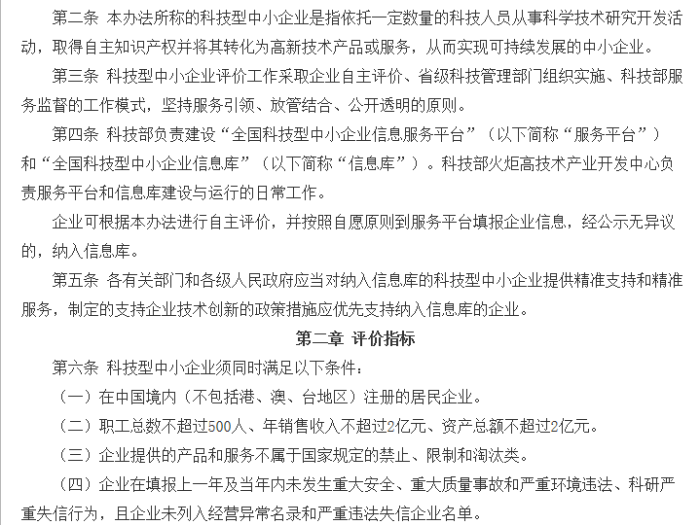 第二条 本办法所称的科技型中小企业是指依托一定数量的科技人员从事科学技术研究开发活动，取得自主知识产权并将其转化为高新技术产品或服务，从而实现可持续发展的中小企业。

第三条 科技型中小企业评价工作采取企业自主评价、省级科技管理部门组织实施、科技部服务监督的工作模式，坚持服务引领、放管结合、公开透明的原则。

第四条 科技部负责建设“全国科技型中小企业信息服务平台”（以下简称“服务平台”）和“全国科技型中小企业信息库”（以下简称“信息库”）。科技部火炬高技术产业开发中心负责服务平台和信息库建设与运行的日常工作。

企业可根据本办法进行自主评价，并按照自愿原则到服务平台填报企业信息，经公示无异议的，纳入信息库。

第五条 各有关部门和各级人民政府应当对纳入信息库的科技型中小企业提供精准支持和精准服务，制定的支持企业技术创新的政策措施应优先支持纳入信息库的企业。

第二章 评价指标

第六条 科技型中小企业须同时满足以下条件：

（一）在中国境内（不包括港、澳、台地区）注册的居民企业。

（二）职工总数不超过500人、年销售收入不超过2亿元、资产总额不超过2亿元。

（三）企业提供的产品和服务不属于国家规定的禁止、限制和淘汰类。

（四）企业在填报上一年及当年内未发生重大安全、重大质量事故和严重环境违法、科研严重失信行为，且企业未列入经营异常名录和严重违法失信企业名单。